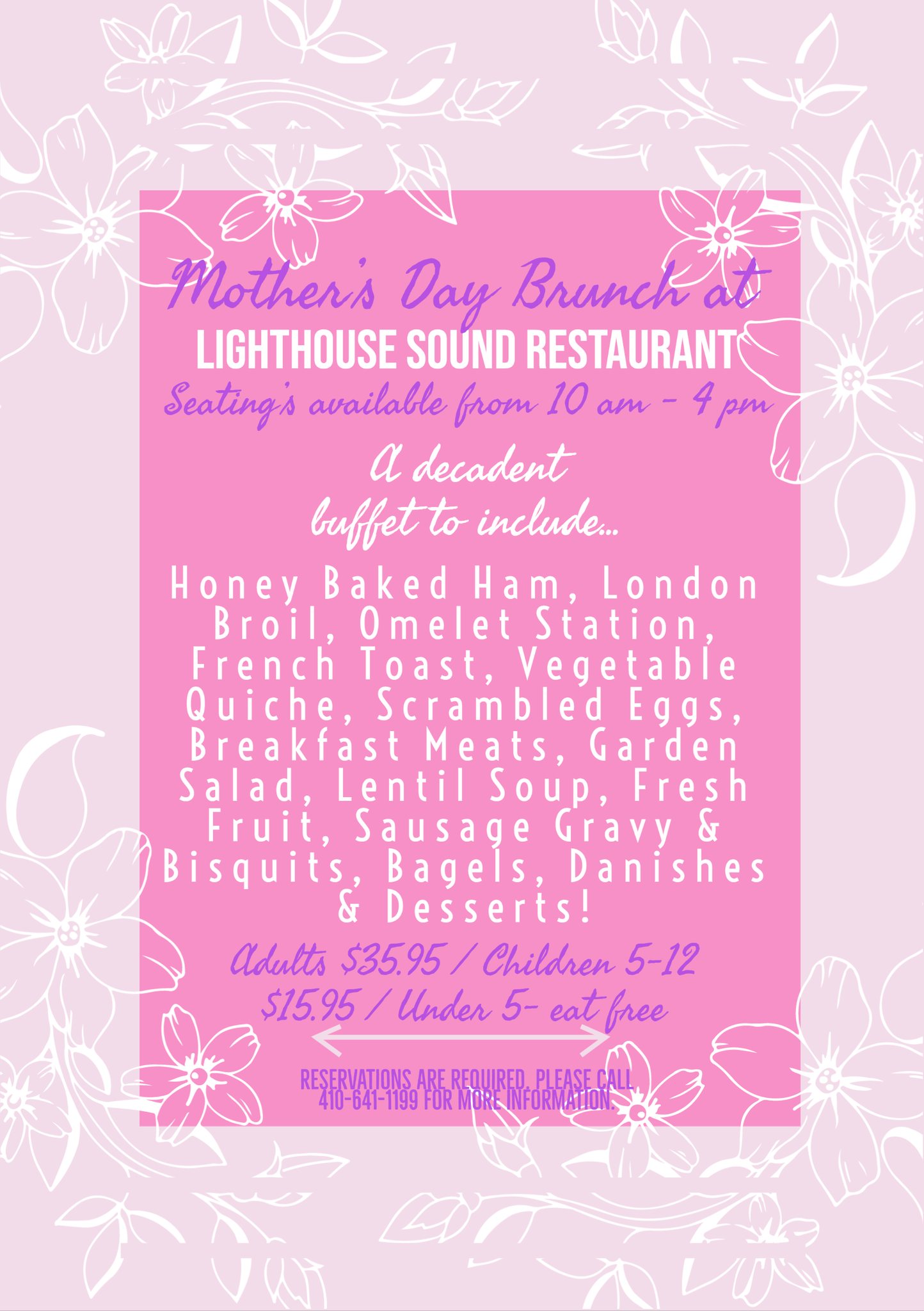 Mother's Day Brunch at
LIGHTHOUSE SOUND RESTAURANT
Seating's available from 10 am - 4 pm

A decadent buffet to include...

Honey Baked Ham, London Broil, Omelet Station, French Toast, Vegetable Quiche, Scrambled Eggs, Breakfast Meats, Garden Salad, Lentil Soup, Fresh Fruit, Sausage Gravy & Bisquits, Bagels, Danishes & Desserts!

Adults $35.95 / Children 5-12 $15.95 / Under 5- eat free

RESERVATIONS ARE REQUIRED. PLEASE CALL 410-641-1199 FOR MORE INFORMATION.